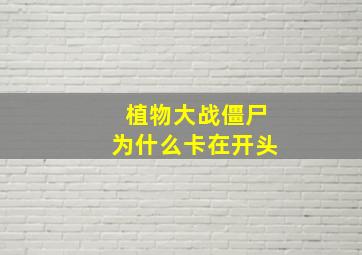 植物大战僵尸
为什么卡在开头